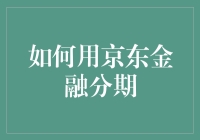 如何用京东金融分期